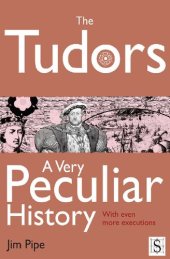 The
Tudors

A Very
Peculiar
History

With even
more executions

Jim Pipe

S